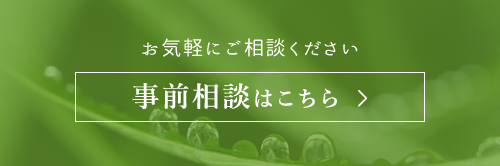 お気軽にご相談ください

事前相談はこちら ＞